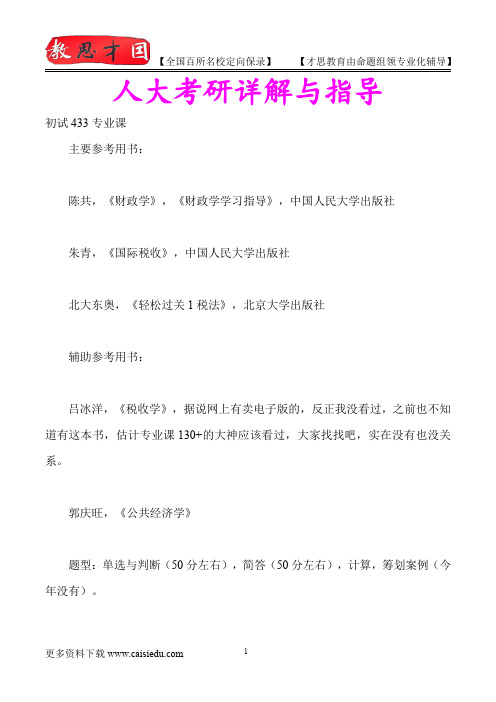 教思才国 【全国百所名校定向保录】 【才思教育由命题组领专业化辅导】

人大考研详解与指导

初试 433 专业课

主要参考用书：

陈共，《财政学》，《财政学学习指导》，中国人民大学出版社

朱青，《国际税收》，中国人民大学出版社

北大东奥，《轻松过关 1 税法》，北京大学出版社

辅助参考用书：

吕冰洋，《税收学》，据说网上有卖电子版的，反正我没看过，之前也不知道有这本书，估计专业课 130+的大神应该看过，大家找找吧，实在没有也没关系。

郭庆旺，《公共经济学》

题型：单选与判断（50 分左右），简答（50 分左右），计算，筹划案例（今年没有）。

更多资料下载 www.caisiedu.com 1